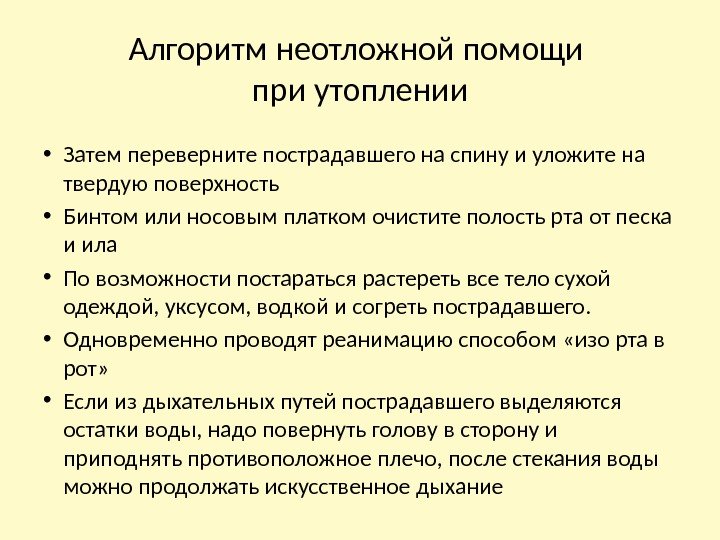 Алгоритм неотложной помощи при утоплении

• Затем переверните пострадавшего на спину и уложите на твердую поверхность
• Бинтом или носовым платком очистите полость рта от песка и ила
• По возможности постараться растереть все тело сухой одеждой, уксусом, водкой и согреть пострадавшего.
• Одновременно проводят реанимацию способом «изо рта в рот»
• Если из дыхательных путей пострадавшего выделяются остатки воды, надо повернуть голову в сторону и приподнять противоположное плечо, после стекания воды можно продолжать искусственное дыхание